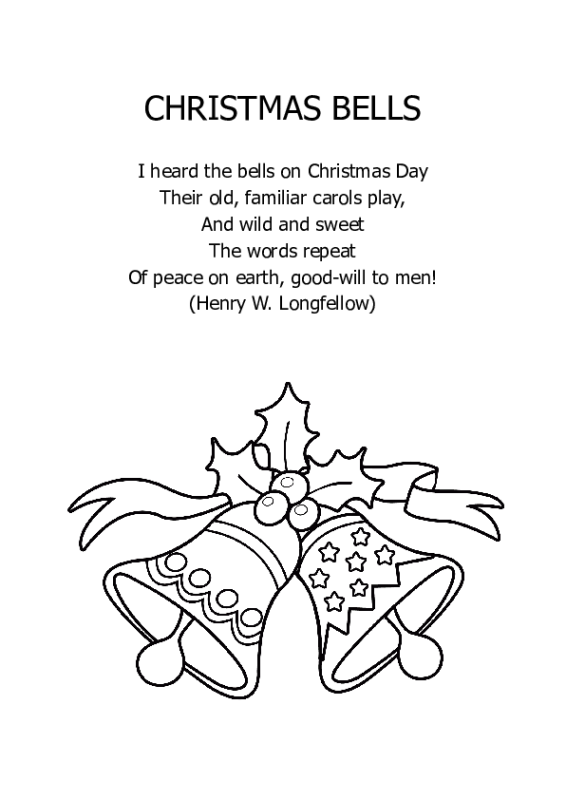 CHRISTMAS BELLS

I heard the bells on Christmas Day
Their old, familiar carols play,
And wild and sweet
The words repeat
Of peace on earth, good-will to men!
(Henry W. Longfellow)